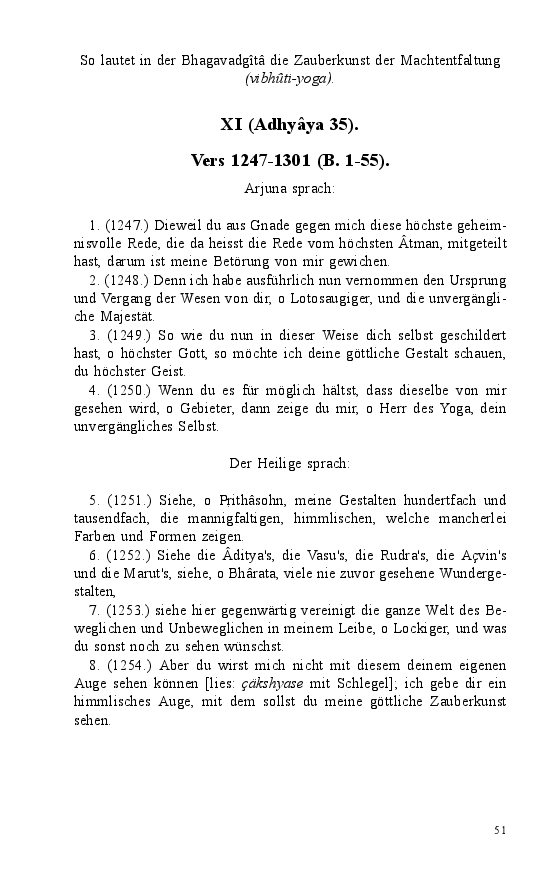 So lautet in der Bhagavadgîtâ die Zauberkunst der Machtentfaltung (vibhûti-yoga).

XI (Adhyâya 35).

Vers 1247-1301 (B. 1-55).

Arjuna sprach:

1. (1247.) Dieweil du aus Gnade gegen mich diese höchste geheimnisvolle Rede, die da heisst die Rede vom höchsten Âtman, mitgeteilt hast, darum ist meine Betörung von mir gewichen.

2. (1248.) Denn ich habe ausführlich nun vernommen den Ursprung und Vergang der Wesen von dir, o Lotosaugiger, und die unvergängliche Majestät.

3. (1249.) So wie du nun in dieser Weise dich selbst geschildert hast, o höchster Gott, so möchte ich deine göttliche Gestalt schauen, du höchster Geist.

4. (1250.) Wenn du es für möglich hältst, dass dieselbe von mir gesehen wird, o Gebieter, dann zeige du mir, o Herr des Yoga, dein unvergängliches Selbst.

Der Heilige sprach:

5. (1251.) Siehe, o Prithâsohn, meine Gestalten hundertfach und tausendfach, die mannigfaltigen, himmlischen, welche mancherlei Farben und Formen zeigen.

6. (1252.) Siehe die Âditya's, die Vasu's, die Rudra's, die Açvin's und die Marut's, siehe, o Bhârata, viele nie zuvor gesehene Wundergestalten,

7. (1253.) siehe hier gegenwärtig vereinigt die ganze Welt des Beweglichen und Unbeweglichen in meinem Leibe, o Lockiger, und was du sonst noch zu sehen wünschst.

8. (1254.) Aber du wirst mich nicht mit diesem deinem eigenen Auge sehen können [lies: çakshyase mit Schlegel]; ich gebe dir ein himmlisches Auge, mit dem sollst du meine göttliche Zauberkunst sehen.

51